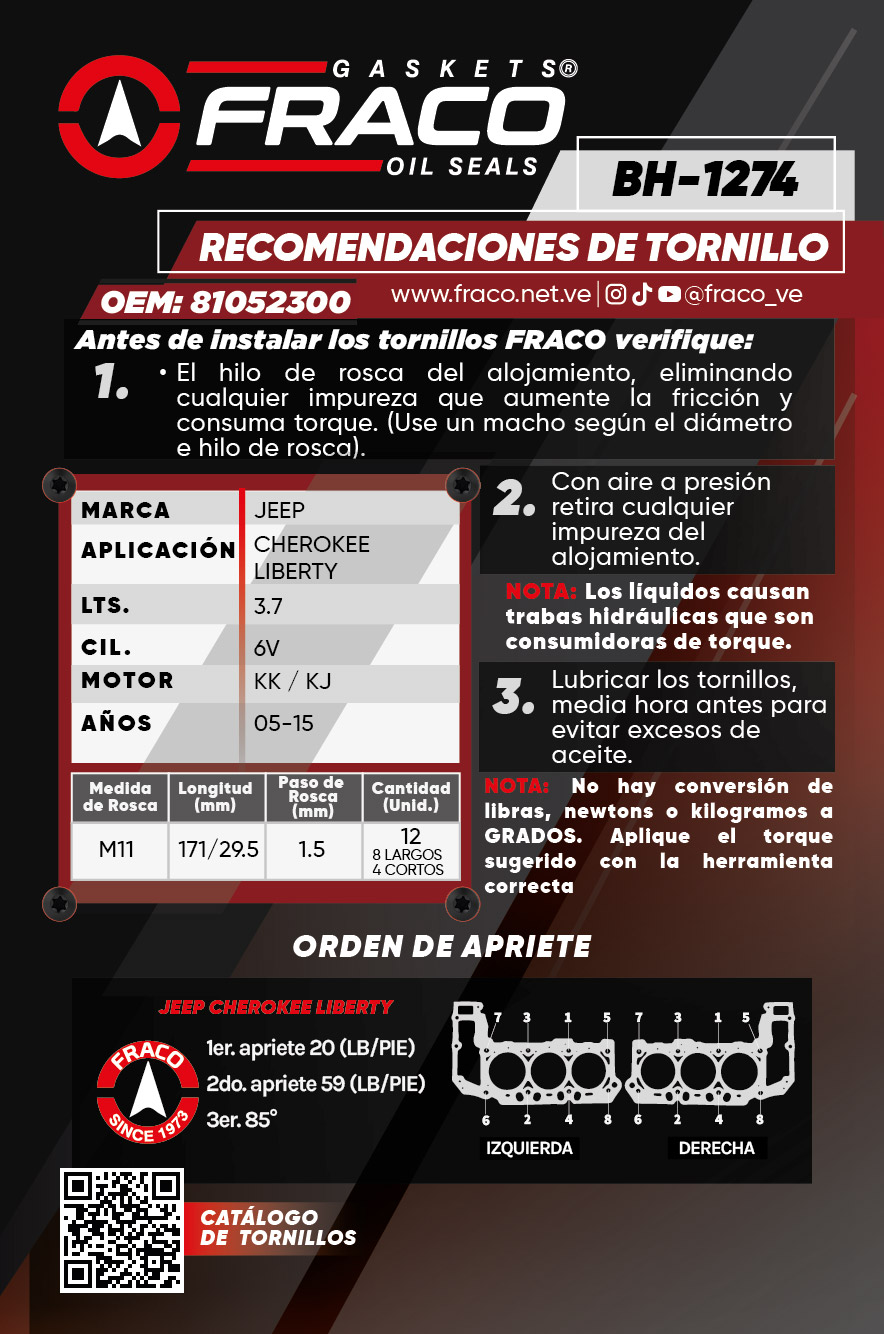 GASKETS®
FRACO
OIL SEALS

BH-1274

RECOMENDACIONES DE TORNILLO

OEM: 81052300

www.fraco.net.ve | @fraco_ve

Antes de instalar los tornillos FRACO verifique:

1. • El hilo de rosca del alojamiento, eliminando cualquier impureza que aumente la fricción y consuma torque. (Use un macho según el diámetro e hilo de rosca).

| MARCA | JEEP |
|---|---|
| APLICACIÓN | CHEROKEE LIBERTY |
| LTS. | 3.7 |
| CIL. | 6V |
| MOTOR | KK / KJ |
| AÑOS | 05-15 |

| Medida de Rosca | Longitud (mm) | Paso de Rosca (mm) | Cantidad (Unid.) |
|---|---|---|---|
| M11 | 171/29.5 | 1.5 | 12 8 LARGOS 4 CORTOS |

2. Con aire a presión retira cualquier impureza del alojamiento.

NOTA: Los líquidos causan trabas hidráulicas que son consumidoras de torque.

3. Lubricar los tornillos, media hora antes para evitar excesos de aceite.

NOTA: No hay conversión de libras, newtons o kilogramos a GRADOS. Aplique el torque sugerido con la herramienta correcta

ORDEN DE APRIETE

JEEP CHEROKEE LIBERTY

FRACO SINCE 1973

1er. apriete 20 (LB/PIE)
2do. apriete 59 (LB/PIE)
3er. 85°

7 3 1 5
6 2 4 8
IZQUIERDA

7 3 1 5
6 2 4 8
DERECHA

CATÁLOGO DE TORNILLOS